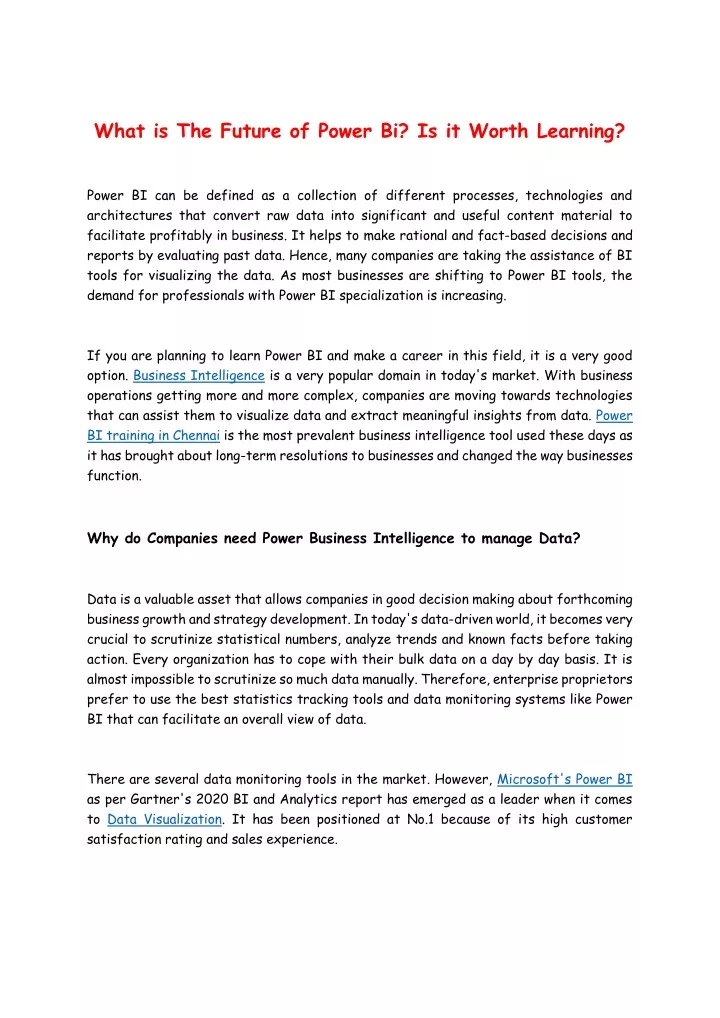 What is The Future of Power Bi? Is it Worth Learning?

Power BI can be defined as a collection of different processes, technologies and architectures that convert raw data into significant and useful content material to facilitate profitably in business. It helps to make rational and fact-based decisions and reports by evaluating past data. Hence, many companies are taking the assistance of BI tools for visualizing the data. As most businesses are shifting to Power BI tools, the demand for professionals with Power BI specialization is increasing.

If you are planning to learn Power BI and make a career in this field, it is a very good option. Business Intelligence is a very popular domain in today's market. With business operations getting more and more complex, companies are moving towards technologies that can assist them to visualize data and extract meaningful insights from data. Power BI training in Chennai is the most prevalent business intelligence tool used these days as it has brought about long-term resolutions to businesses and changed the way businesses function.

Why do Companies need Power Business Intelligence to manage Data?

Data is a valuable asset that allows companies in good decision making about forthcoming business growth and strategy development. In today's data-driven world, it becomes very crucial to scrutinize statistical numbers, analyze trends and known facts before taking action. Every organization has to cope with their bulk data on a day by day basis. It is almost impossible to scrutinize so much data manually. Therefore, enterprise proprietors prefer to use the best statistics tracking tools and data monitoring systems like Power BI that can facilitate an overall view of data.

There are several data monitoring tools in the market. However, Microsoft's Power BI as per Gartner's 2020 BI and Analytics report has emerged as a leader when it comes to Data Visualization. It has been positioned at No.1 because of its high customer satisfaction rating and sales experience.